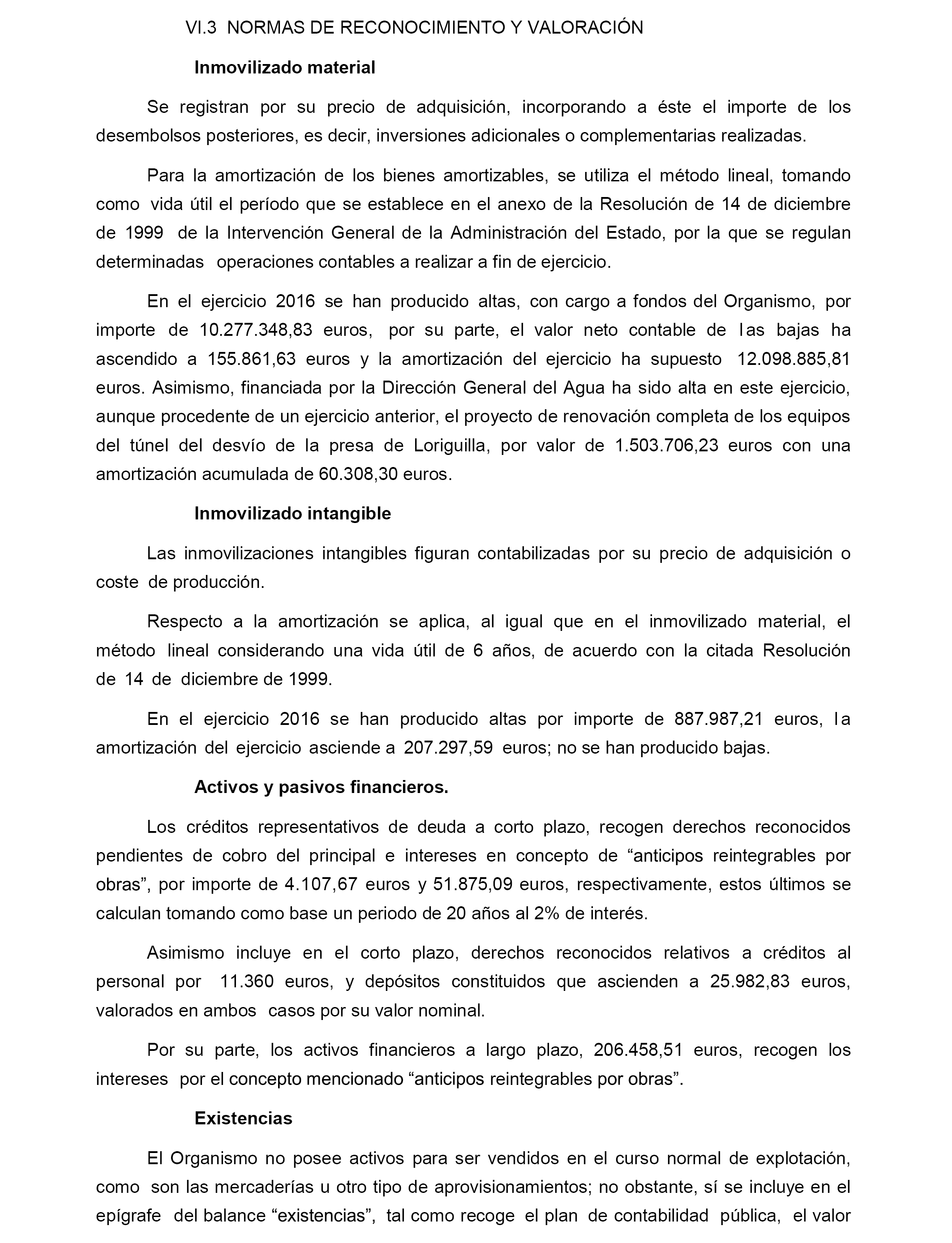 VI.3 NORMAS DE RECONOCIMIENTO Y VALORACIÓN

Inmovilizado material

Se registran por su precio de adquisición, incorporando a éste el importe de los desembolsos posteriores, es decir, inversiones adicionales o complementarias realizadas.

Para la amortización de los bienes amortizables, se utiliza el método lineal, tomando como vida útil el período que se establece en el anexo de la Resolución de 14 de diciembre de 1999 de la Intervención General de la Administración del Estado, por la que se regulan determinadas operaciones contables a realizar a fin de ejercicio.

En el ejercicio 2016 se han producido altas, con cargo a fondos del Organismo, por importe de 10.277.348,83 euros, por su parte, el valor neto contable de las bajas ha ascendido a 155.861,63 euros y la amortización del ejercicio ha supuesto 12.098.885,81 euros. Asimismo, financiada por la Dirección General del Agua ha sido alta en este ejercicio, aunque procedente de un ejercicio anterior, el proyecto de renovación completa de los equipos del túnel del desvío de la presa de Loriguilla, por valor de 1.503.706,23 euros con una amortización acumulada de 60.308,30 euros.

Inmovilizado intangible

Las inmovilizaciones intangibles figuran contabilizadas por su precio de adquisición o coste de producción.

Respecto a la amortización se aplica, al igual que en el inmovilizado material, el método lineal considerando una vida útil de 6 años, de acuerdo con la citada Resolución de 14 de diciembre de 1999.

En el ejercicio 2016 se han producido altas por importe de 887.987,21 euros, la amortización del ejercicio asciende a 207.297,59 euros; no se han producido bajas.

Activos y pasivos financieros.

Los créditos representativos de deuda a corto plazo, recogen derechos reconocidos pendientes de cobro del principal e intereses en concepto de “anticipos reintegrables por obras”, por importe de 4.107,67 euros y 51.875,09 euros, respectivamente, estos últimos se calculan tomando como base un periodo de 20 años al 2% de interés.

Asimismo incluye en el corto plazo, derechos reconocidos relativos a créditos al personal por 11.360 euros, y depósitos constituidos que ascienden a 25.982,83 euros, valorados en ambos casos por su valor nominal.

Por su parte, los activos financieros a largo plazo, 206.458,51 euros, recogen los intereses por el concepto mencionado “anticipos reintegrables por obras”.

Existencias

El Organismo no posee activos para ser vendidos en el curso normal de explotación, como son las mercaderías u otro tipo de aprovisionamientos; no obstante, sí se incluye en el epígrafe del balance “existencias”, tal como recoge el plan de contabilidad pública, el valor